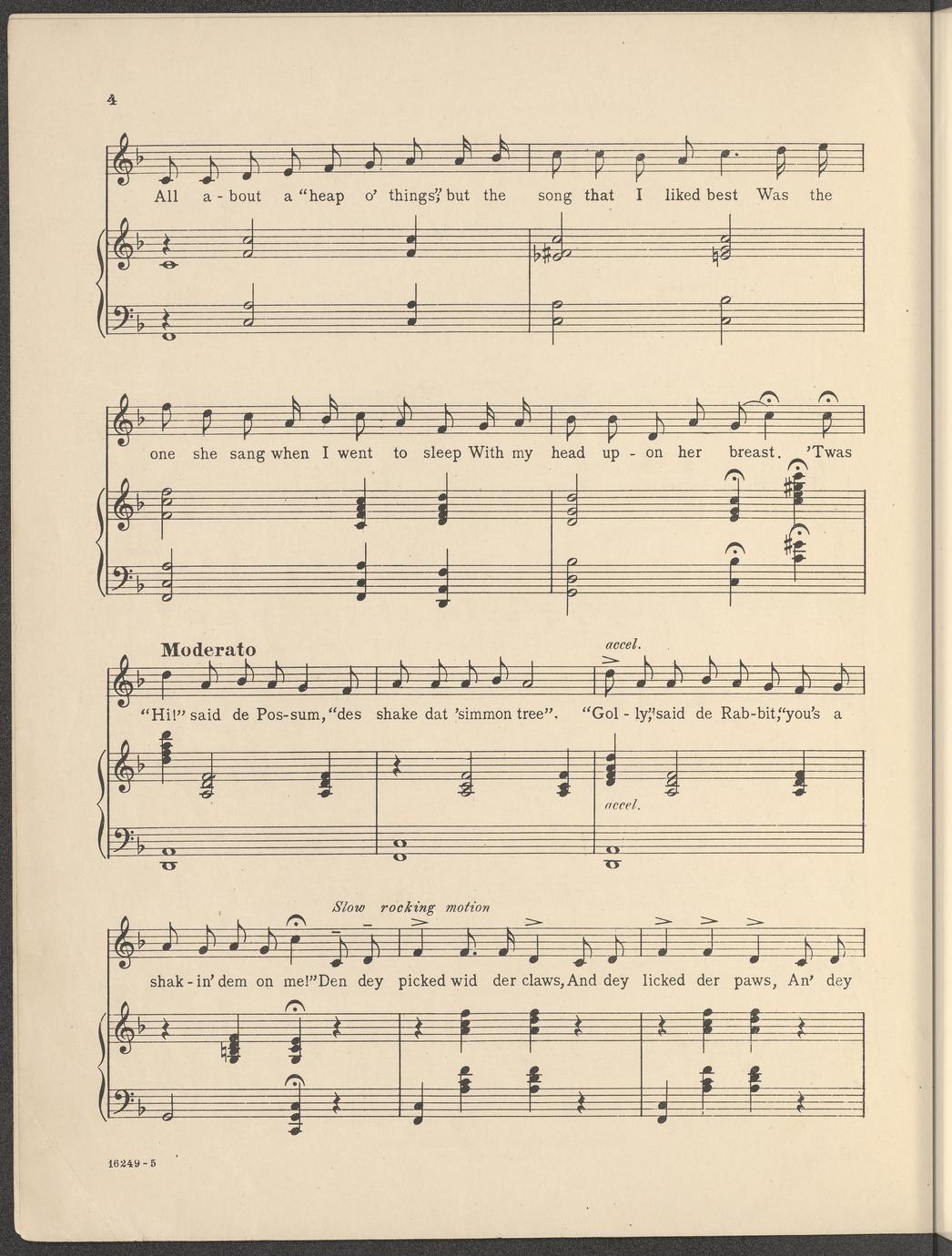 4

All a - bout a "heap o' things," but the song that I liked best Was the

one she sang when I went to sleep With my head up - on her breast. 'Twas

Moderato

accel.

"Hi!" said de Pos-sum, "des shake dat 'simmon tree". "Gol - ly," said de Rab-bit, "you's a

accel.

Slow rocking motion

shak - in' dem on me!" Den dey picked wid der claws, And dey licked der paws, An' dey

16249 - 5